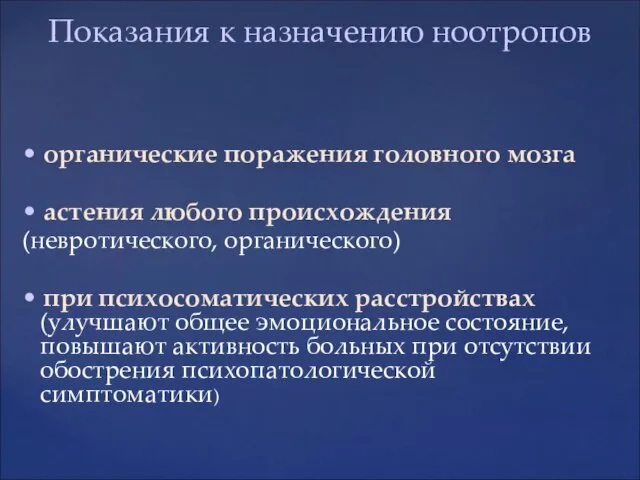 Показания к назначению ноотропов

• органические поражения головного мозга

• астения любого происхождения (невротического, органического)

• при психосоматических расстройствах (улучшают общее эмоциональное состояние, повышают активность больных при отсутствии обострения психопатологической симптоматики)